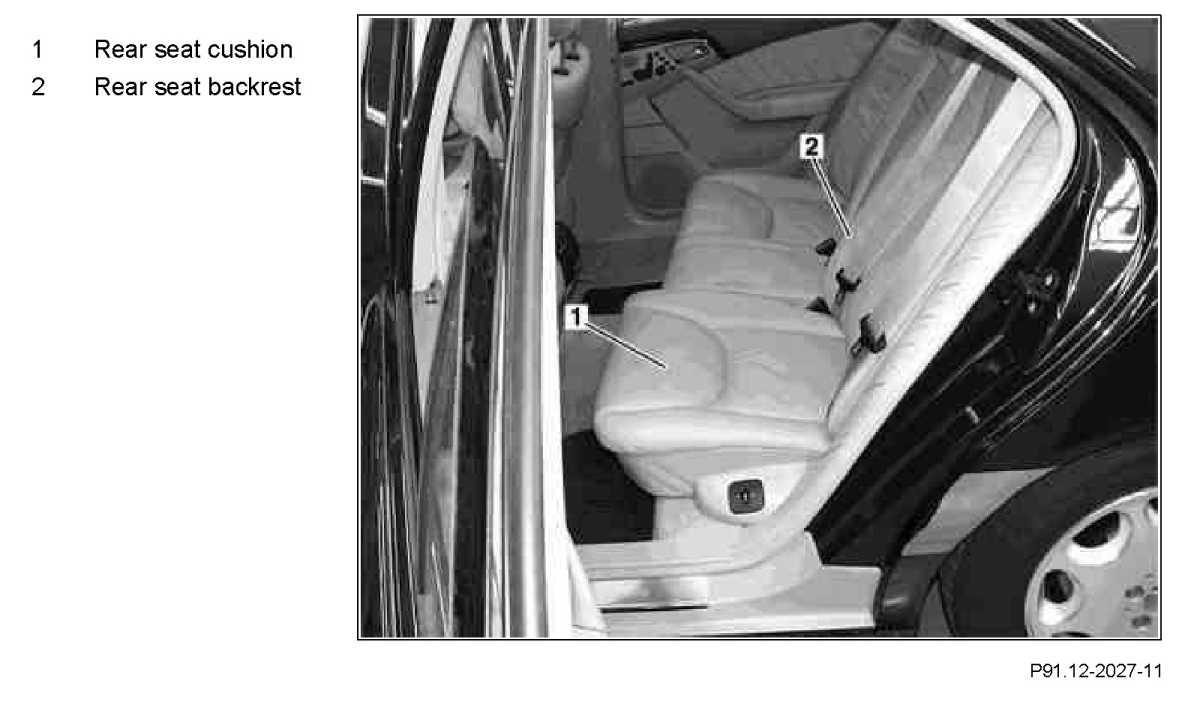 1 Rear seat cushion
2 Rear seat backrest

2

1

P91.12-2027-11